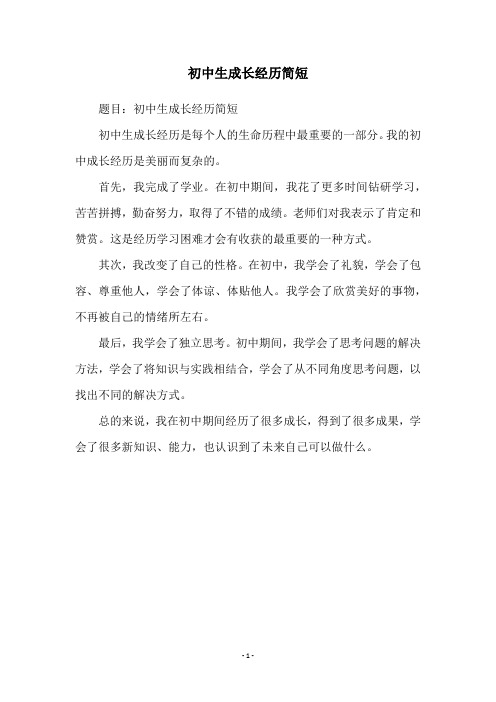 初中生成长经历简短

题目：初中生成长经历简短

初中生成长经历是每个人的生命历程中最重要的一部分。我的初中成长经历是美丽而复杂的。

首先，我完成了学业。在初中期间，我花了更多时间钻研学习，苦苦拼搏，勤奋努力，取得了不错的成绩。老师们对我表示了肯定和赞赏。这是经历学习困难才会有收获的最重要的一种方式。

其次，我改变了自己的性格。在初中，我学会了礼貌，学会了包容、尊重他人，学会了体谅、体贴他人。我学会了欣赏美好的事物，不再被自己的情绪所左右。

最后，我学会了独立思考。初中期间，我学会了思考问题的解决方法，学会了将知识与实践相结合，学会了从不同角度思考问题，以找出不同的解决方式。

总的来说，我在初中期间经历了很多成长，得到了很多成果，学会了很多新知识、能力，也认识到了未来自己可以做什么。

- 1 -